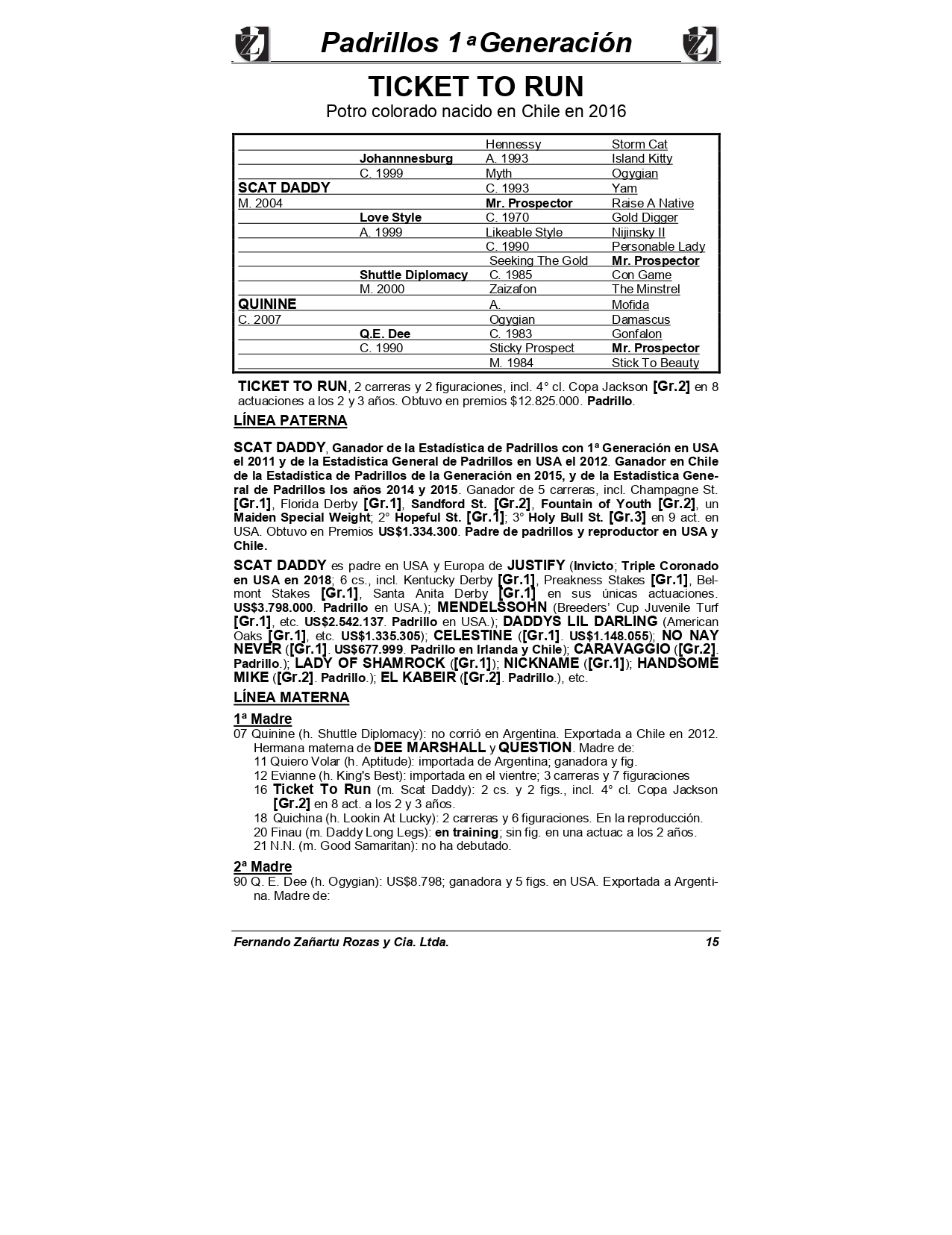 Padrillos 1ª Generación

TICKET TO RUN
Potro colorado nacido en Chile en 2016

| | | | |
|---|---|---|---|
| | | Hennessy | Storm Cat |
| | Johannnesburg | A. 1993 | Island Kitty |
| | C. 1999 | Myth | Ogygian |
| SCAT DADDY | | C. 1993 | Yam |
| M. 2004 | | Mr. Prospector | Raise A Native |
| | Love Style | C. 1970 | Gold Digger |
| | A. 1999 | Likeable Style | Nijinsky II |
| | | C. 1990 | Personable Lady |
| | | Seeking The Gold | Mr. Prospector |
| | Shuttle Diplomacy | C. 1985 | Con Game |
| | M. 2000 | Zaizafon | The Minstrel |
| QUININE | | A. | Mofida |
| C. 2007 | | Ogygian | Damascus |
| | Q.E. Dee | C. 1983 | Gonfalon |
| | C. 1990 | Sticky Prospect | Mr. Prospector |
| | | M. 1984 | Stick To Beauty |

TICKET TO RUN, 2 carreras y 2 figuraciones, incl. 4° cl. Copa Jackson [Gr.2] en 8 actuaciones a los 2 y 3 años. Obtuvo en premios $12.825.000. Padrillo.

LÍNEA PATERNA

SCAT DADDY, Ganador de la Estadística de Padrillos con 1ª Generación en USA el 2011 y de la Estadística General de Padrillos en USA el 2012. Ganador en Chile de la Estadística de Padrillos de la Generación en 2015, y de la Estadística General de Padrillos los años 2014 y 2015. Ganador de 5 carreras, incl. Champagne St. [Gr.1], Florida Derby [Gr.1], Sandford St. [Gr.2], Fountain of Youth [Gr.2], un Maiden Special Weight; 2° Hopeful St. [Gr.1]; 3° Holy Bull St. [Gr.3] en 9 act. en USA. Obtuvo en Premios US$1.334.300. Padre de padrillos y reproductor en USA y Chile.

SCAT DADDY es padre en USA y Europa de JUSTIFY (Invicto; Triple Coronado en USA en 2018; 6 cs., incl. Kentucky Derby [Gr.1], Preakness Stakes [Gr.1], Belmont Stakes [Gr.1], Santa Anita Derby [Gr.1] en sus únicas actuaciones. US$3.798.000. Padrillo en USA.); MENDELSSOHN (Breeders' Cup Juvenile Turf [Gr.1], etc. US$2.542.137. Padrillo en USA.); DADDYS LIL DARLING (American Oaks [Gr.1], etc. US$1.335.305); CELESTINE ([Gr.1]. US$1.148.055); NO NAY NEVER ([Gr.1]. US$677.999. Padrillo en Irlanda y Chile); CARAVAGGIO ([Gr.2]. Padrillo.); LADY OF SHAMROCK ([Gr.1]); NICKNAME ([Gr.1]); HANDSOME MIKE ([Gr.2]. Padrillo.); EL KABEIR ([Gr.2]. Padrillo.), etc.

LÍNEA MATERNA

1ª Madre
07 Quinine (h. Shuttle Diplomacy): no corrió en Argentina. Exportada a Chile en 2012. Hermana materna de DEE MARSHALL y QUESTION. Madre de:
11 Quiero Volar (h. Aptitude): importada de Argentina; ganadora y fig.
12 Evianne (h. King's Best): importada en el vientre; 3 carreras y 7 figuraciones
16 Ticket To Run (m. Scat Daddy): 2 cs. y 2 figs., incl. 4° cl. Copa Jackson [Gr.2] en 8 act. a los 2 y 3 años.
18 Quichina (h. Lookin At Lucky): 2 carreras y 6 figuraciones. En la reproducción.
20 Finau (m. Daddy Long Legs): en training; sin fig. en una actuac a los 2 años.
21 N.N. (m. Good Samaritan): no ha debutado.

2ª Madre
90 Q. E. Dee (h. Ogygian): US$8.798; ganadora y 5 figs. en USA. Exportada a Argentina. Madre de:

Fernando Zañartu Rozas y Cia. Ltda. 15